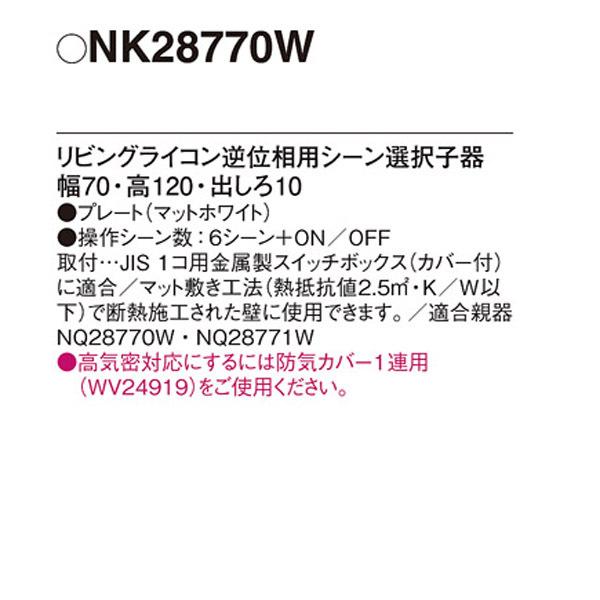 ○NK28770W

リビングライコン逆位相用シーン選択子器
幅70・高120・出しろ10
●プレート（マットホワイト）
●操作シーン数：6シーン＋ON／OFF
取付…JIS 1コ用金属製スイッチボックス（カバー付）に適合／マット敷き工法（熱抵抗値2.5㎡・K／W以下）で断熱施工された壁に使用できます。／適合親器 NQ28770W・NQ28771W
●高気密対応にするには防気カバー1連用（WV24919）をご使用ください。